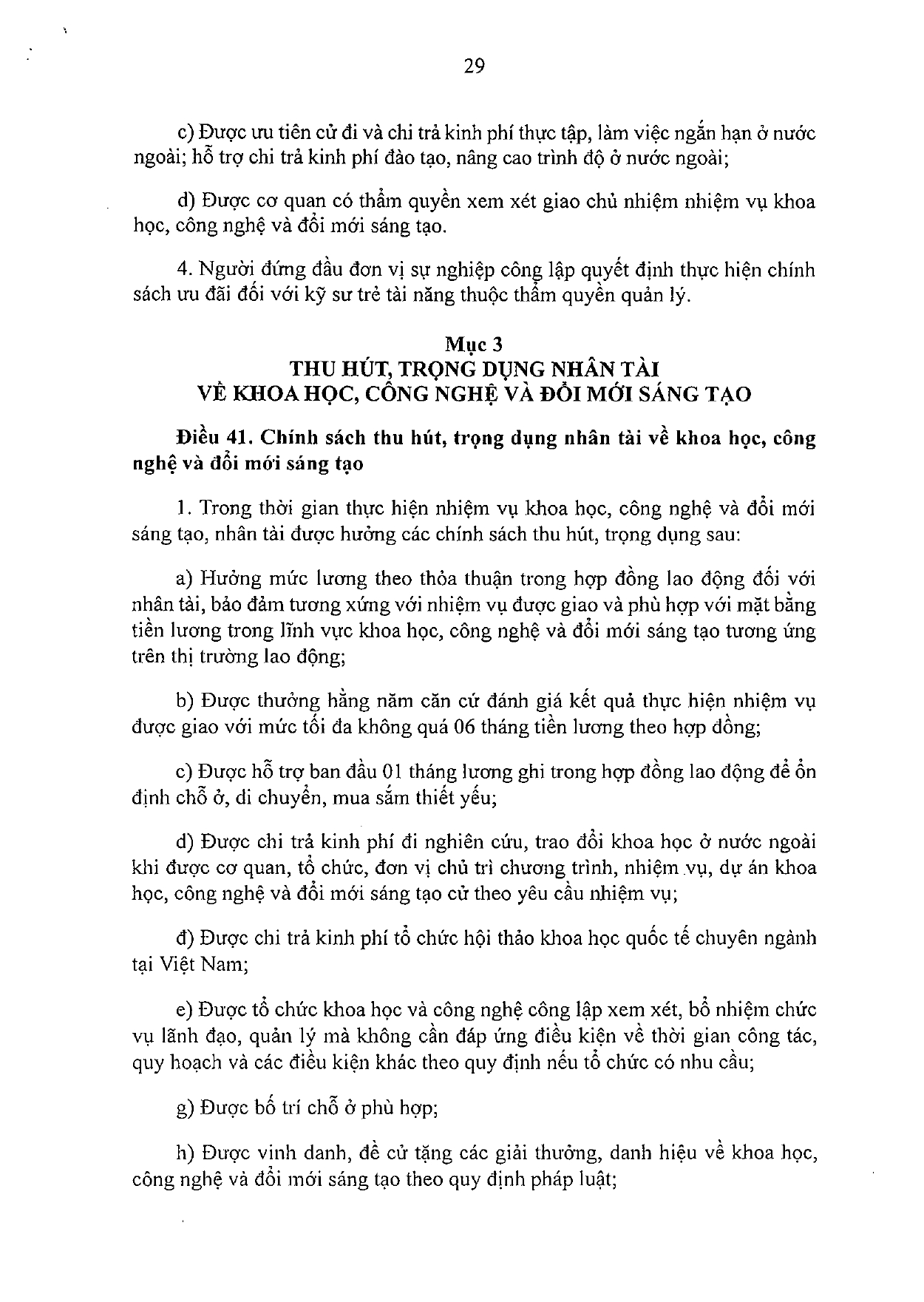 29

c) Được ưu tiên cử đi và chi trả kinh phí thực tập, làm việc ngắn hạn ở nước ngoài; hỗ trợ chi trả kinh phí đào tạo, nâng cao trình độ ở nước ngoài;

d) Được cơ quan có thẩm quyền xem xét giao chủ nhiệm nhiệm vụ khoa học, công nghệ và đổi mới sáng tạo.

4. Người đứng đầu đơn vị sự nghiệp công lập quyết định thực hiện chính sách ưu đãi đối với kỹ sư trẻ tài năng thuộc thẩm quyền quản lý.

Mục 3
THU HÚT, TRỌNG DỤNG NHÂN TÀI
VỀ KHOA HỌC, CÔNG NGHỆ VÀ ĐỔI MỚI SÁNG TẠO

Điều 41. Chính sách thu hút, trọng dụng nhân tài về khoa học, công nghệ và đổi mới sáng tạo

1. Trong thời gian thực hiện nhiệm vụ khoa học, công nghệ và đổi mới sáng tạo, nhân tài được hưởng các chính sách thu hút, trọng dụng sau:

a) Hưởng mức lương theo thỏa thuận trong hợp đồng lao động đối với nhân tài, bảo đảm tương xứng với nhiệm vụ được giao và phù hợp với mặt bằng tiền lương trong lĩnh vực khoa học, công nghệ và đổi mới sáng tạo tương ứng trên thị trường lao động;

b) Được thưởng hằng năm căn cứ đánh giá kết quả thực hiện nhiệm vụ được giao với mức tối đa không quá 06 tháng tiền lương theo hợp đồng;

c) Được hỗ trợ ban đầu 01 tháng lương ghi trong hợp đồng lao động để ổn định chỗ ở, di chuyển, mua sắm thiết yếu;

d) Được chi trả kinh phí đi nghiên cứu, trao đổi khoa học ở nước ngoài khi được cơ quan, tổ chức, đơn vị chủ trì chương trình, nhiệm vụ, dự án khoa học, công nghệ và đổi mới sáng tạo cử theo yêu cầu nhiệm vụ;

đ) Được chi trả kinh phí tổ chức hội thảo khoa học quốc tế chuyên ngành tại Việt Nam;

e) Được tổ chức khoa học và công nghệ công lập xem xét, bổ nhiệm chức vụ lãnh đạo, quản lý mà không cần đáp ứng điều kiện về thời gian công tác, quy hoạch và các điều kiện khác theo quy định nếu tổ chức có nhu cầu;

g) Được bố trí chỗ ở phù hợp;

h) Được vinh danh, đề cử tặng các giải thưởng, danh hiệu về khoa học, công nghệ và đổi mới sáng tạo theo quy định pháp luật;